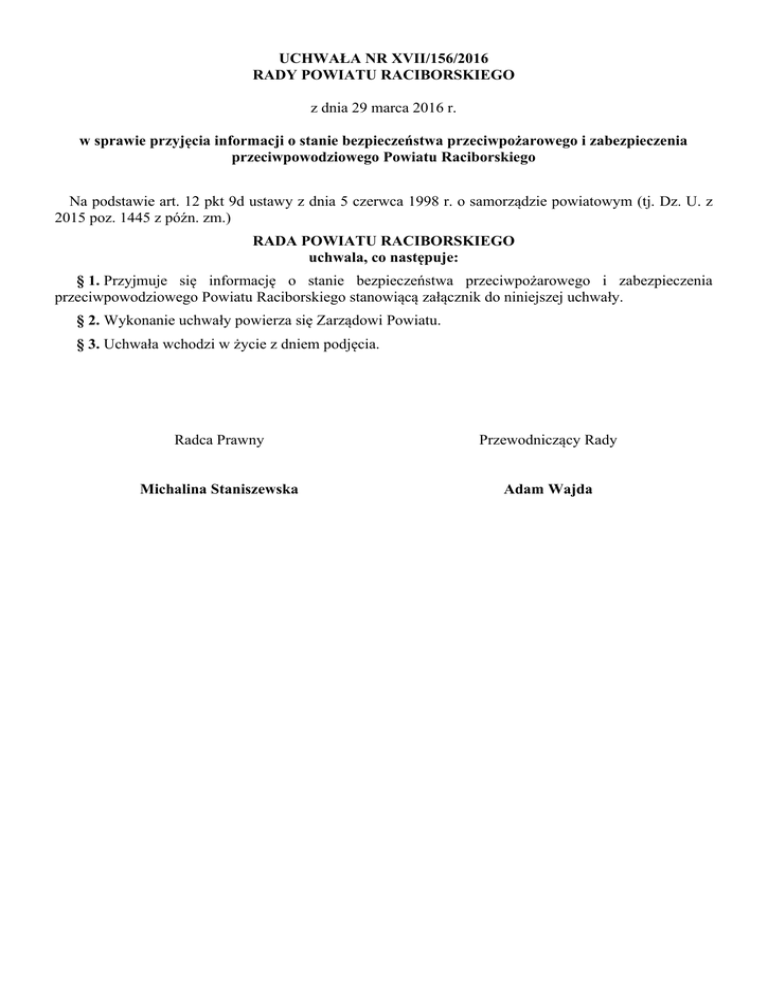 UCHWAŁA NR XVII/156/2016
RADY POWIATU RACIBORSKIEGO

z dnia 29 marca 2016 r.

w sprawie przyjęcia informacji o stanie bezpieczeństwa przeciwpożarowego i zabezpieczenia przeciwpowodziowego Powiatu Raciborskiego

Na podstawie art. 12 pkt 9d ustawy z dnia 5 czerwca 1998 r. o samorządzie powiatowym (tj. Dz. U. z 2015 poz. 1445 z późn. zm.)

RADA POWIATU RACIBORSKIEGO
uchwala, co następuje:

§ 1. Przyjmuje się informację o stanie bezpieczeństwa przeciwpożarowego i zabezpieczenia przeciwpowodziowego Powiatu Raciborskiego stanowiącą załącznik do niniejszej uchwały.

§ 2. Wykonanie uchwały powierza się Zarządowi Powiatu.

§ 3. Uchwała wchodzi w życie z dniem podjęcia.

Radca Prawny

Michalina Staniszewska

Przewodniczący Rady

Adam Wajda